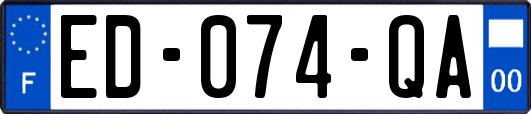 F
ED-074-QA
00